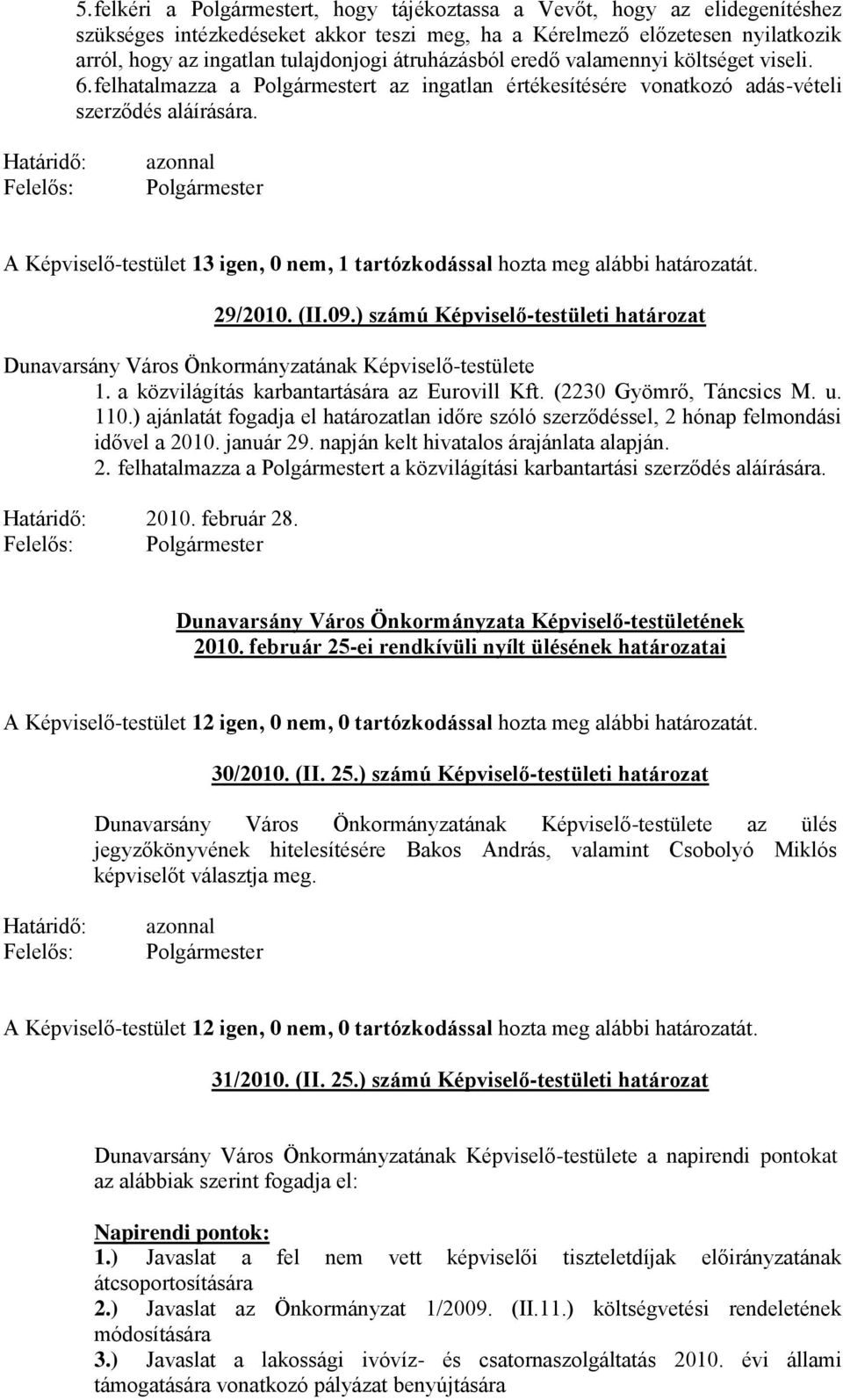 5. felkéri a Polgármestert, hogy tájékoztassa a Vevőt, hogy az elidegenítéshez szükséges intézkedéseket akkor teszi meg, ha a Kérelmező előzetesen nyilatkozik arról, hogy az ingatlan tulajdonjogi átruházásból eredő valamennyi költséget viseli.
6. felhatalmazza a Polgármestert az ingatlan értékesítésére vonatkozó adás-vételi szerződés aláírására.

Határidő: azonnal
Felelős: Polgármester

A Képviselő-testület 13 igen, 0 nem, 1 tartózkodással hozta meg alábbi határozatát.

29/2010. (II.09.) számú Képviselő-testületi határozat

Dunavarsány Város Önkormányzatának Képviselő-testülete
1. a közvilágítás karbantartására az Eurovill Kft. (2230 Gyömrő, Táncsics M. u. 110.) ajánlatát fogadja el határozatlan időre szóló szerződéssel, 2 hónap felmondási idővel a 2010. január 29. napján kelt hivatalos árajánlata alapján.
2. felhatalmazza a Polgármestert a közvilágítási karbantartási szerződés aláírására.

Határidő: 2010. február 28.
Felelős: Polgármester

Dunavarsány Város Önkormányzata Képviselő-testületének
2010. február 25-ei rendkívüli nyílt ülésének határozatai

A Képviselő-testület 12 igen, 0 nem, 0 tartózkodással hozta meg alábbi határozatát.

30/2010. (II. 25.) számú Képviselő-testületi határozat

Dunavarsány Város Önkormányzatának Képviselő-testülete az ülés jegyzőkönyvének hitelesítésére Bakos András, valamint Csobolyó Miklós képviselőt választja meg.

Határidő: azonnal
Felelős: Polgármester

A Képviselő-testület 12 igen, 0 nem, 0 tartózkodással hozta meg alábbi határozatát.

31/2010. (II. 25.) számú Képviselő-testületi határozat

Dunavarsány Város Önkormányzatának Képviselő-testülete a napirendi pontokat az alábbiak szerint fogadja el:

Napirendi pontok:
1.) Javaslat a fel nem vett képviselői tiszteletdíjak előirányzatának átcsoportosítására
2.) Javaslat az Önkormányzat 1/2009. (II.11.) költségvetési rendeletének módosítására
3.) Javaslat a lakossági ivóvíz- és csatornaszolgáltatás 2010. évi állami támogatására vonatkozó pályázat benyújtására